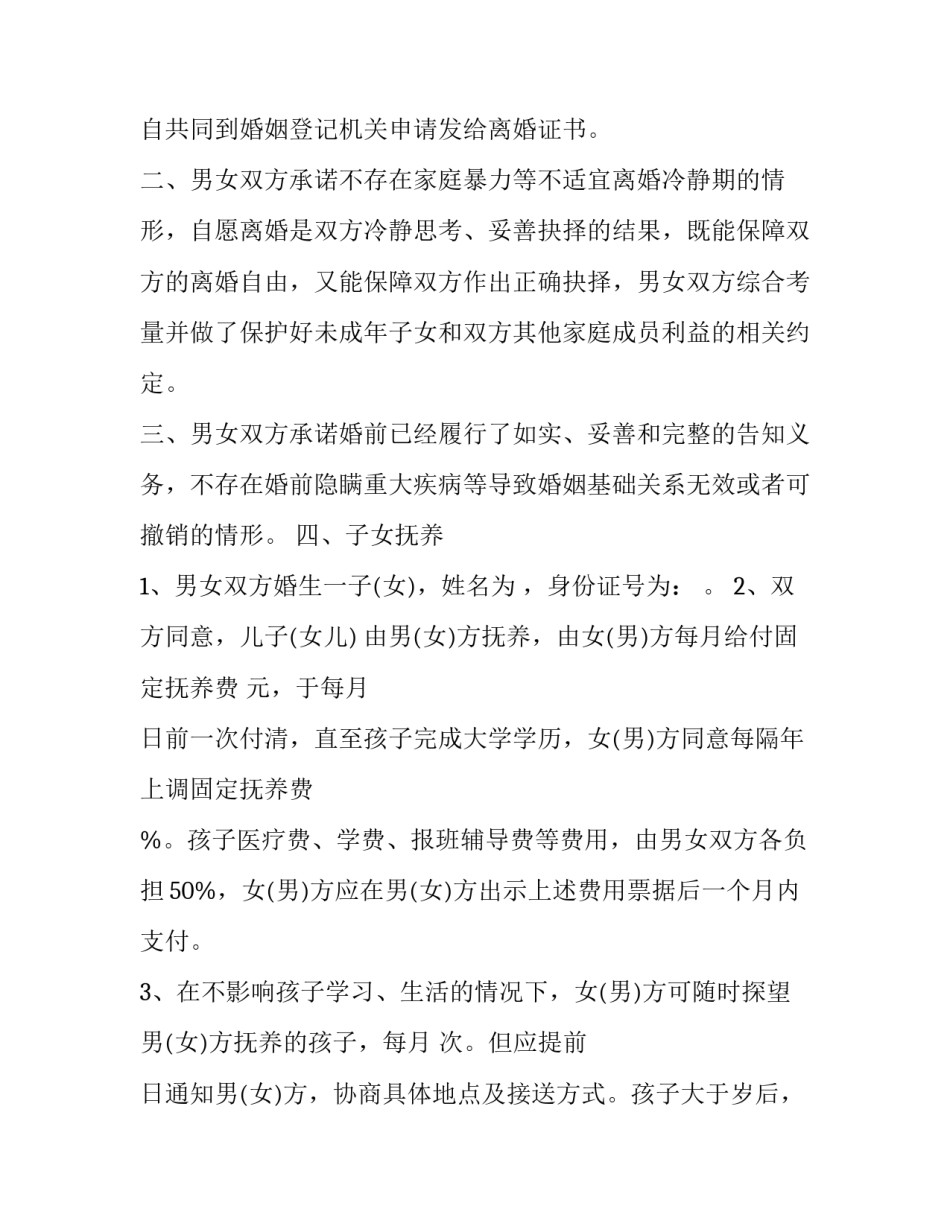 自共同到婚姻登记机关申请发给离婚证书。

二、男女双方承诺不存在家庭暴力等不适宜离婚冷静期的情形，自愿离婚是双方冷静思考、妥善抉择的结果，既能保障双方的离婚自由，又能保障双方作出正确抉择，男女双方综合考量并做了保护好未成年子女和双方其他家庭成员利益的相关约定。

三、男女双方承诺婚前已经履行了如实、妥善和完整的告知义务，不存在婚前隐瞒重大疾病等导致婚姻基础关系无效或者可撤销的情形。 四、子女抚养

1、男女双方婚生一子(女)，姓名为 ，身份证号为： 。 2、双方同意，儿子(女儿) 由男(女)方抚养，由女(男)方每月给付固定抚养费 元，于每月

日前一次付清，直至孩子完成大学学历，女(男)方同意每隔年上调固定抚养费

%。孩子医疗费、学费、报班辅导费等费用，由男女双方各负担 50%，女(男)方应在男(女)方出示上述费用票据后一个月内支付。

3、在不影响孩子学习、生活的情况下，女(男)方可随时探望男(女)方抚养的孩子，每月 次。但应提前

日通知男(女)方，协商具体地点及接送方式。孩子大于岁后，